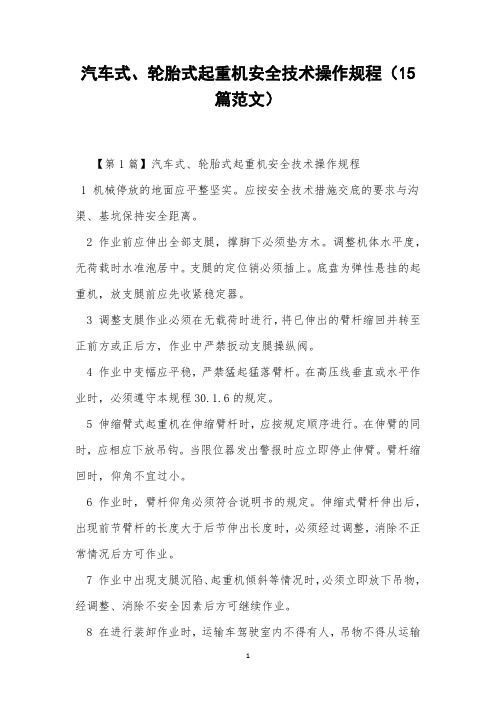 汽车式、轮胎式起重机安全技术操作规程（15篇范文）

【第1篇】汽车式、轮胎式起重机安全技术操作规程

1 机械停放的地面应平整坚实。应按安全技术措施交底的要求与沟渠、基坑保持安全距离。

2 作业前应伸出全部支腿，撑脚下必须垫方木。调整机体水平度，无荷载时水准泡居中。支腿的定位销必须插上。底盘为弹性悬挂的起重机，放支腿前应先收紧稳定器。

3 调整支腿作业必须在无载荷时进行，将已伸出的臂杆缩回并转至正前方或正后方，作业中严禁扳动支腿操纵阀。

4 作业中变幅应平稳，严禁猛起猛落臂杆。在高压线垂直或水平作业时，必须遵守本规程30.1.6的规定。

5 伸缩臂式起重机在伸缩臂杆时，应按规定顺序进行。在伸臂的同时，应相应下放吊钩。当限位器发出警报时应立即停止伸臂。臂杆缩回时，仰角不宜过小。

6 作业时，臂杆仰角必须符合说明书的规定。伸缩式臂杆伸出后，出现前节臂杆的长度大于后节伸出长度时，必须经过调整，消除不正常情况后方可作业。

7 作业中出现支腿沉陷、起重机倾斜等情况时，必须立即放下吊物，经调整、消除不安全因素后方可继续作业。

8 在进行装卸作业时，运输车驾驶室内不得有人，吊物不得从运输

1